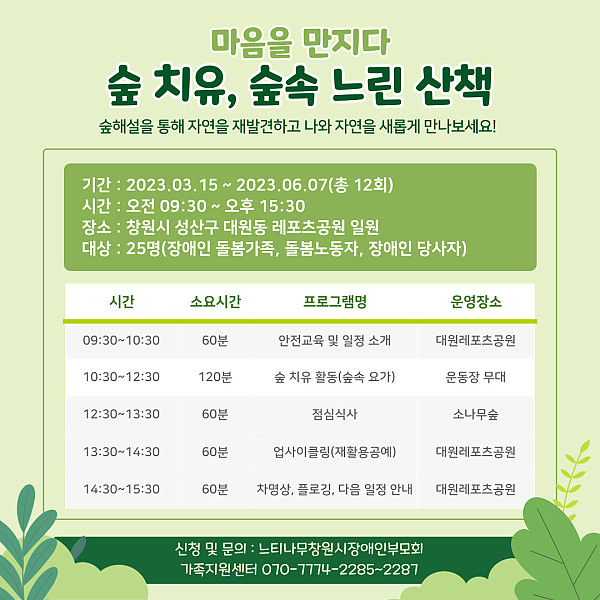 마음을 만지다
숲 치유, 숲속 느린 산책

숲해설을 통해 자연을 재발견하고 나와 자연을 새롭게 만나보세요!

기간 : 2023.03.15 ~ 2023.06.07(총 12회)
시간 : 오전 09:30 ~ 오후 15:30
장소 : 창원시 성산구 대원동 레포츠공원 일원
대상 : 25명(장애인 돌봄가족, 돌봄노동자, 장애인 당사자)

| 시간 | 소요시간 | 프로그램명 | 운영장소 |
|---|---|---|---|
| 09:30~10:30 | 60분 | 안전교육 및 일정 소개 | 대원레포츠공원 |
| 10:30~12:30 | 120분 | 숲 치유 활동(숲속 요가) | 운동장 무대 |
| 12:30~13:30 | 60분 | 점심식사 | 소나무숲 |
| 13:30~14:30 | 60분 | 업사이클링(재활용공예) | 대원레포츠공원 |
| 14:30~15:30 | 60분 | 차명상, 플로깅, 다음 일정 안내 | 대원레포츠공원 |

신청 및 문의 : 느티나무창원시장애인부모회
가족지원센터 070-7774-2285~2287